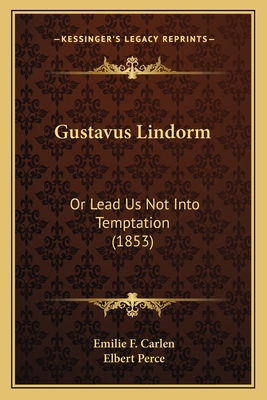 —KESSINGER'S LEGACY REPRINTS—

Gustavus Lindorm

Or Lead Us Not Into Temptation (1853)

Emilie F. Carlen
Elbert Perce